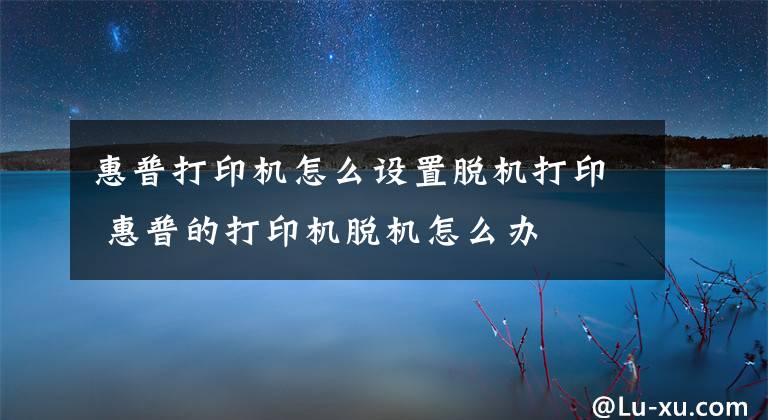 惠普打印机怎么设置脱机打印 惠普的打印机脱机怎么办

@Lu-xu.com